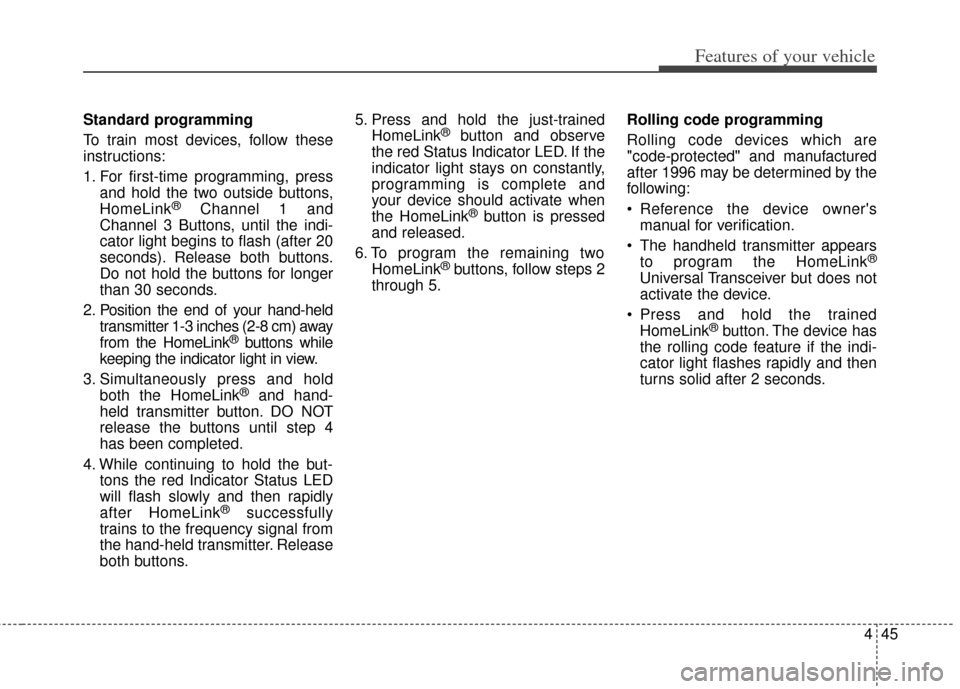 Features of your vehicle

Standard programming

To train most devices, follow these instructions:

1. For first-time programming, press and hold the two outside buttons, HomeLink® Channel 1 and Channel 3 Buttons, until the indicator light begins to flash (after 20 seconds). Release both buttons. Do not hold the buttons for longer than 30 seconds.

2. Position the end of your hand-held transmitter 1-3 inches (2-8 cm) away from the HomeLink® buttons while keeping the indicator light in view.

3. Simultaneously press and hold both the HomeLink® and hand-held transmitter button. DO NOT release the buttons until step 4 has been completed.

4. While continuing to hold the buttons the red Indicator Status LED will flash slowly and then rapidly after HomeLink® successfully trains to the frequency signal from the hand-held transmitter. Release both buttons.

5. Press and hold the just-trained HomeLink® button and observe the red Status Indicator LED. If the indicator light stays on constantly, programming is complete and your device should activate when the HomeLink® button is pressed and released.

6. To program the remaining two HomeLink® buttons, follow steps 2 through 5.

Rolling code programming

Rolling code devices which are "code-protected" and manufactured after 1996 may be determined by the following:

• Reference the device owner's manual for verification.

• The handheld transmitter appears to program the HomeLink® Universal Transceiver but does not activate the device.

• Press and hold the trained HomeLink® button. The device has the rolling code feature if the indicator light flashes rapidly and then turns solid after 2 seconds.

4 45

carmanualsonline.info